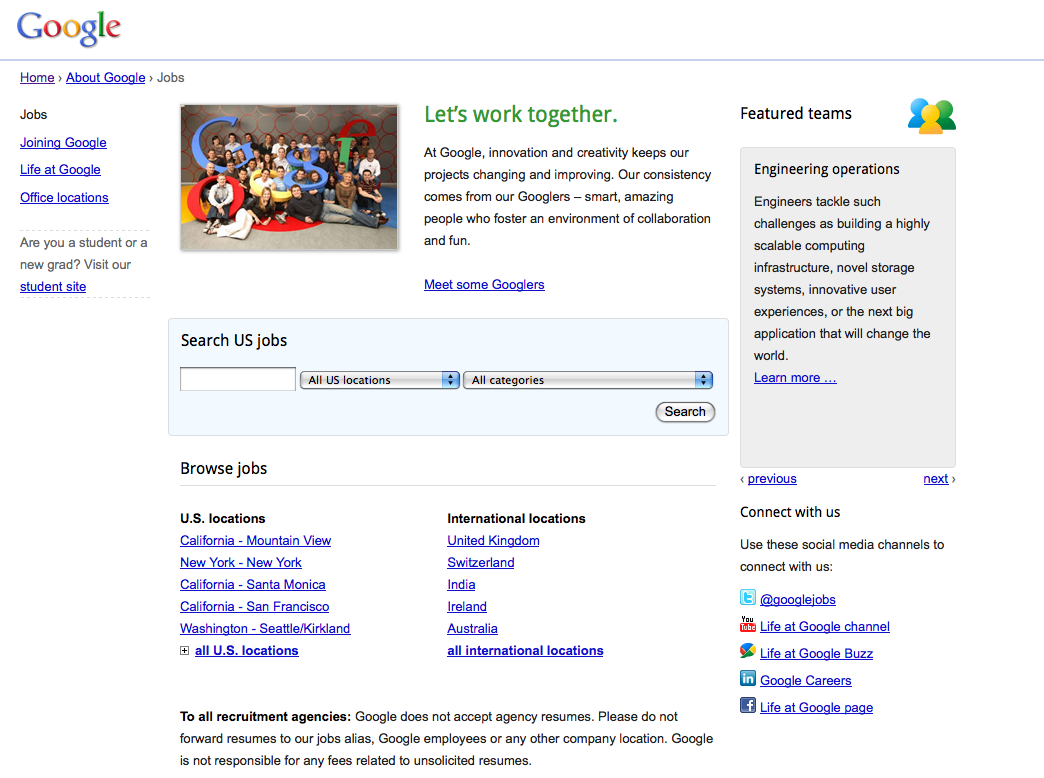 Google

Home › About Google › Jobs

Jobs

Joining Google

Life at Google

Office locations

Are you a student or a new grad? Visit our student site

Let's work together.

At Google, innovation and creativity keeps our projects changing and improving. Our consistency comes from our Googlers – smart, amazing people who foster an environment of collaboration and fun.

Meet some Googlers

Search US jobs

All US locations

All categories

Search

Browse jobs

U.S. locations

California - Mountain View

New York - New York

California - Santa Monica

California - San Francisco

Washington - Seattle/Kirkland

all U.S. locations

International locations

United Kingdom

Switzerland

India

Ireland

Australia

all international locations

To all recruitment agencies: Google does not accept agency resumes. Please do not forward resumes to our jobs alias, Google employees or any other company location. Google is not responsible for any fees related to unsolicited resumes.

Featured teams

Engineering operations

Engineers tackle such challenges as building a highly scalable computing infrastructure, novel storage systems, innovative user experiences, or the next big application that will change the world.

Learn more …

‹ previous

next ›

Connect with us

Use these social media channels to connect with us:

@googlejobs

Life at Google channel

Life at Google Buzz

Google Careers

Life at Google page